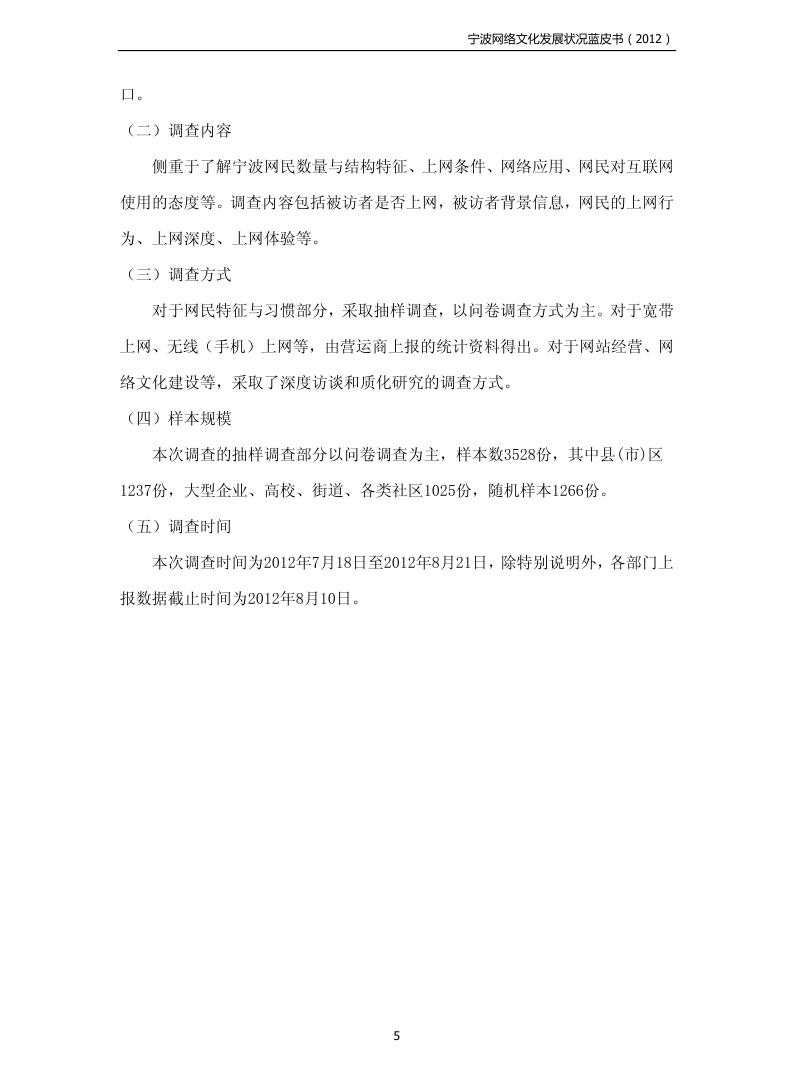 宁波网络文化发展状况蓝皮书（2012）

口。

（二）调查内容

侧重于了解宁波网民数量与结构特征、上网条件、网络应用、网民对互联网使用的态度等。调查内容包括被访者是否上网，被访者背景信息，网民的上网行为、上网深度、上网体验等。

（三）调查方式

对于网民特征与习惯部分，采取抽样调查，以问卷调查方式为主。对于宽带上网、无线（手机）上网等，由营运商上报的统计资料得出。对于网站经营、网络文化建设等，采取了深度访谈和质化研究的调查方式。

（四）样本规模

本次调查的抽样调查部分以问卷调查为主，样本数3528份，其中县(市)区1237份，大型企业、高校、街道、各类社区1025份，随机样本1266份。

（五）调查时间

本次调查时间为2012年7月18日至2012年8月21日，除特别说明外，各部门上报数据截止时间为2012年8月10日。

5